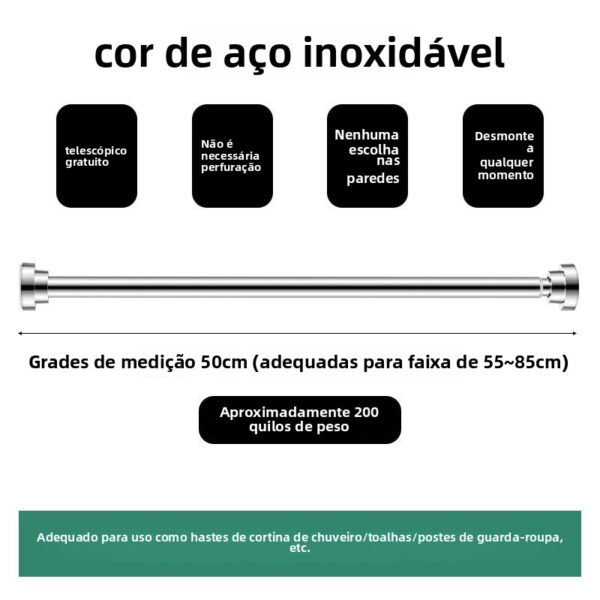 cor de aço inoxidável

telescópico gratuito

Não é necessária perfuração

Nenhuma escolha nas paredes

Desmonte a qualquer momento

Grades de medição 50cm (adequadas para faixa de 55~85cm)

Aproximadamente 200 quilos de peso

Adequado para uso como hastes de cortina de chuveiro/toalhas/postes de guarda-roupa, etc.